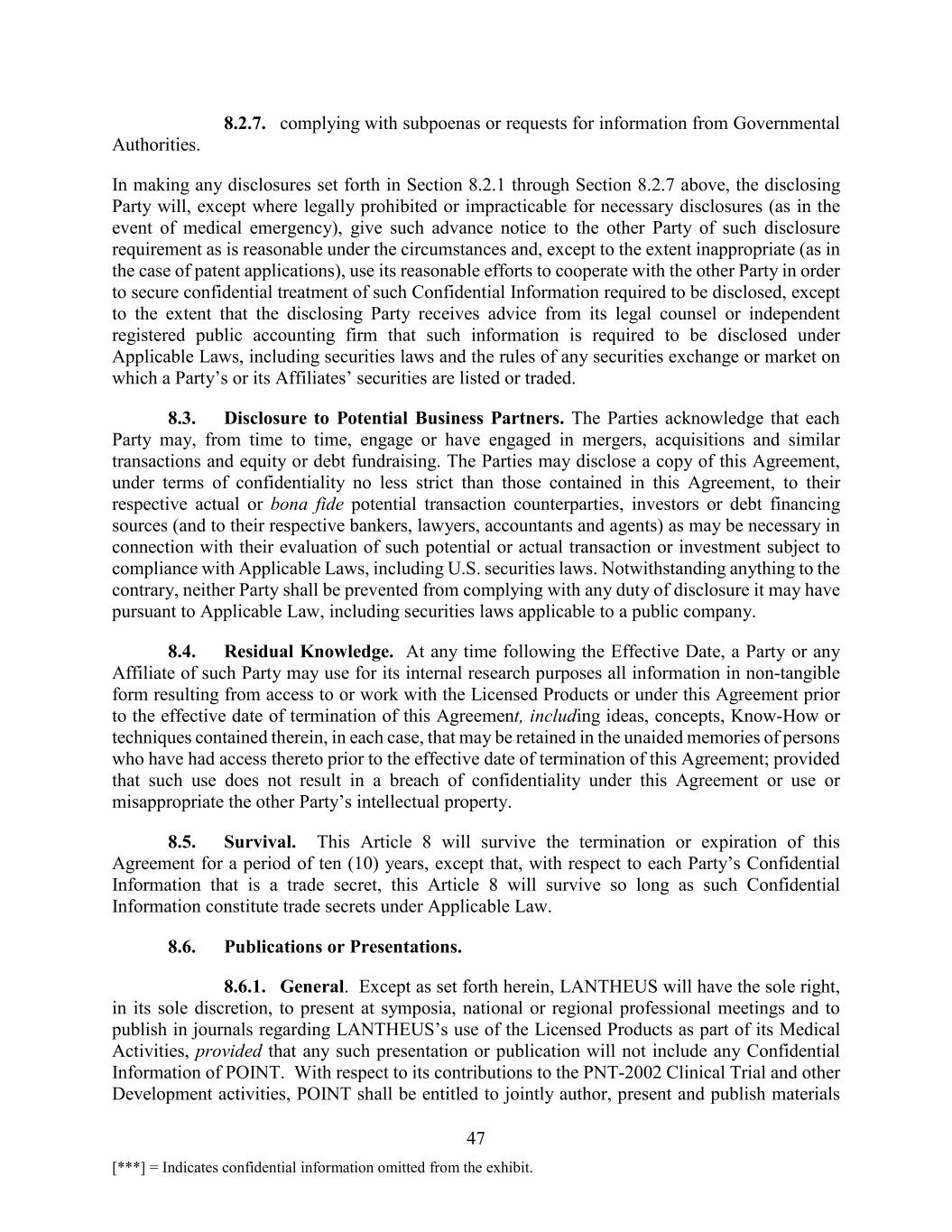 8.2.7. complying with subpoenas or requests for information from Governmental Authorities.

In making any disclosures set forth in Section 8.2.1 through Section 8.2.7 above, the disclosing Party will, except where legally prohibited or impracticable for necessary disclosures (as in the event of medical emergency), give such advance notice to the other Party of such disclosure requirement as is reasonable under the circumstances and, except to the extent inappropriate (as in the case of patent applications), use its reasonable efforts to cooperate with the other Party in order to secure confidential treatment of such Confidential Information required to be disclosed, except to the extent that the disclosing Party receives advice from its legal counsel or independent registered public accounting firm that such information is required to be disclosed under Applicable Laws, including securities laws and the rules of any securities exchange or market on which a Party's or its Affiliates' securities are listed or traded.

8.3. Disclosure to Potential Business Partners. The Parties acknowledge that each Party may, from time to time, engage or have engaged in mergers, acquisitions and similar transactions and equity or debt fundraising. The Parties may disclose a copy of this Agreement, under terms of confidentiality no less strict than those contained in this Agreement, to their respective actual or bona fide potential transaction counterparties, investors or debt financing sources (and to their respective bankers, lawyers, accountants and agents) as may be necessary in connection with their evaluation of such potential or actual transaction or investment subject to compliance with Applicable Laws, including U.S. securities laws. Notwithstanding anything to the contrary, neither Party shall be prevented from complying with any duty of disclosure it may have pursuant to Applicable Law, including securities laws applicable to a public company.

8.4. Residual Knowledge. At any time following the Effective Date, a Party or any Affiliate of such Party may use for its internal research purposes all information in non-tangible form resulting from access to or work with the Licensed Products or under this Agreement prior to the effective date of termination of this Agreement, including ideas, concepts, Know-How or techniques contained therein, in each case, that may be retained in the unaided memories of persons who have had access thereto prior to the effective date of termination of this Agreement; provided that such use does not result in a breach of confidentiality under this Agreement or use or misappropriate the other Party's intellectual property.

8.5. Survival. This Article 8 will survive the termination or expiration of this Agreement for a period of ten (10) years, except that, with respect to each Party's Confidential Information that is a trade secret, this Article 8 will survive so long as such Confidential Information constitute trade secrets under Applicable Law.

8.6. Publications or Presentations.

8.6.1. General. Except as set forth herein, LANTHEUS will have the sole right, in its sole discretion, to present at symposia, national or regional professional meetings and to publish in journals regarding LANTHEUS's use of the Licensed Products as part of its Medical Activities, provided that any such presentation or publication will not include any Confidential Information of POINT. With respect to its contributions to the PNT-2002 Clinical Trial and other Development activities, POINT shall be entitled to jointly author, present and publish materials

47

[***] = Indicates confidential information omitted from the exhibit.